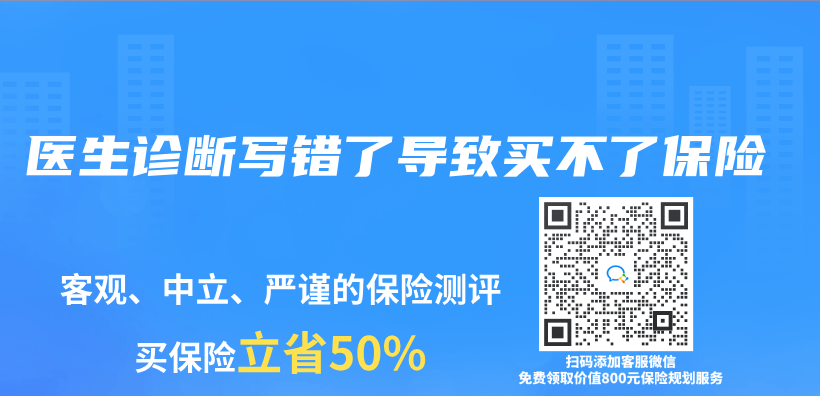 医生诊断写错了导致买不了保险

客观、中立、严谨的保险测评

买保险立省50%

扫码添加客服微信
免费领取价值800元保险规划服务